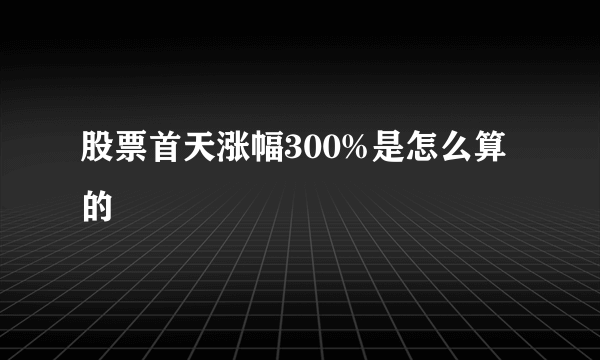 股票首天涨幅300%是怎么算的